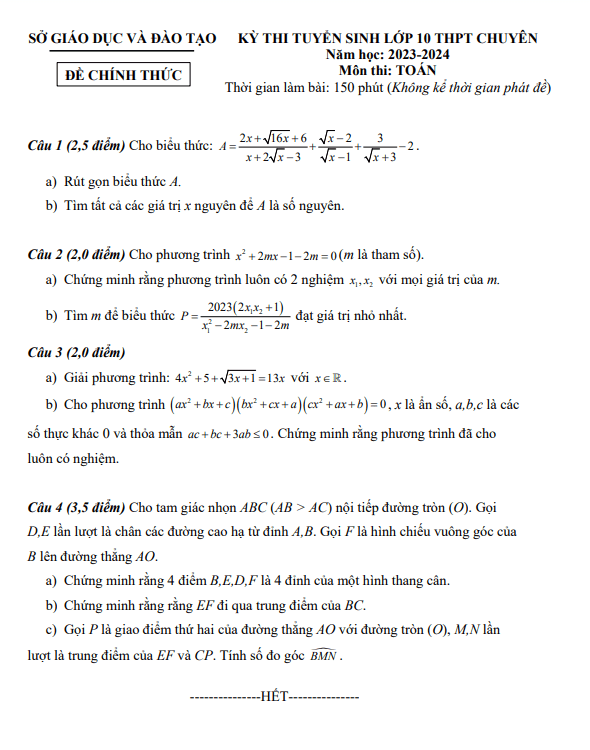 SỞ GIÁO DỤC VÀ ĐÀO TẠO

ĐỀ CHÍNH THỨC

KỲ THI TUYỂN SINH LỚP 10 THPT CHUYÊN
Năm học: 2023-2024
Môn thi: TOÁN
Thời gian làm bài: 150 phút (Không kể thời gian phát đề)

Câu 1 (2,5 điểm) Cho biểu thức: $A=\frac{2x+\sqrt{16x}+6}{x+2\sqrt{x}-3}+\frac{\sqrt{x}-2}{\sqrt{x}-1}+\frac{3}{\sqrt{x}+3}-2$.

a) Rút gọn biểu thức A.

b) Tìm tất cả các giá trị x nguyên để A là số nguyên.

Câu 2 (2,0 điểm) Cho phương trình $x^2+2mx-1-2m=0$ (m là tham số).

a) Chứng minh rằng phương trình luôn có 2 nghiệm $x_1, x_2$ với mọi giá trị của m.

b) Tìm m để biểu thức $P=\frac{2023(2x_1x_2+1)}{x_1^2-2mx_2-1-2m}$ đạt giá trị nhỏ nhất.

Câu 3 (2,0 điểm)

a) Giải phương trình: $4x^2+5+\sqrt{3x+1}=13x$ với $x\in\mathbb{R}$.

b) Cho phương trình $(ax^2+bx+c)(bx^2+cx+a)(cx^2+ax+b)=0$, x là ẩn số, a,b,c là các số thực khác 0 và thỏa mãn $ac+bc+3ab\le 0$. Chứng minh rằng phương trình đã cho luôn có nghiệm.

Câu 4 (3,5 điểm) Cho tam giác nhọn ABC (AB > AC) nội tiếp đường tròn (O). Gọi D,E lần lượt là chân các đường cao hạ từ đỉnh A,B. Gọi F là hình chiếu vuông góc của B lên đường thẳng AO.

a) Chứng minh rằng 4 điểm B,E,D,F là 4 đỉnh của một hình thang cân.

b) Chứng minh rằng rằng EF đi qua trung điểm của BC.

c) Gọi P là giao điểm thứ hai của đường thẳng AO với đường tròn (O), M,N lần lượt là trung điểm của EF và CP. Tính số đo góc $\widehat{BMN}$.

--------------HẾT--------------